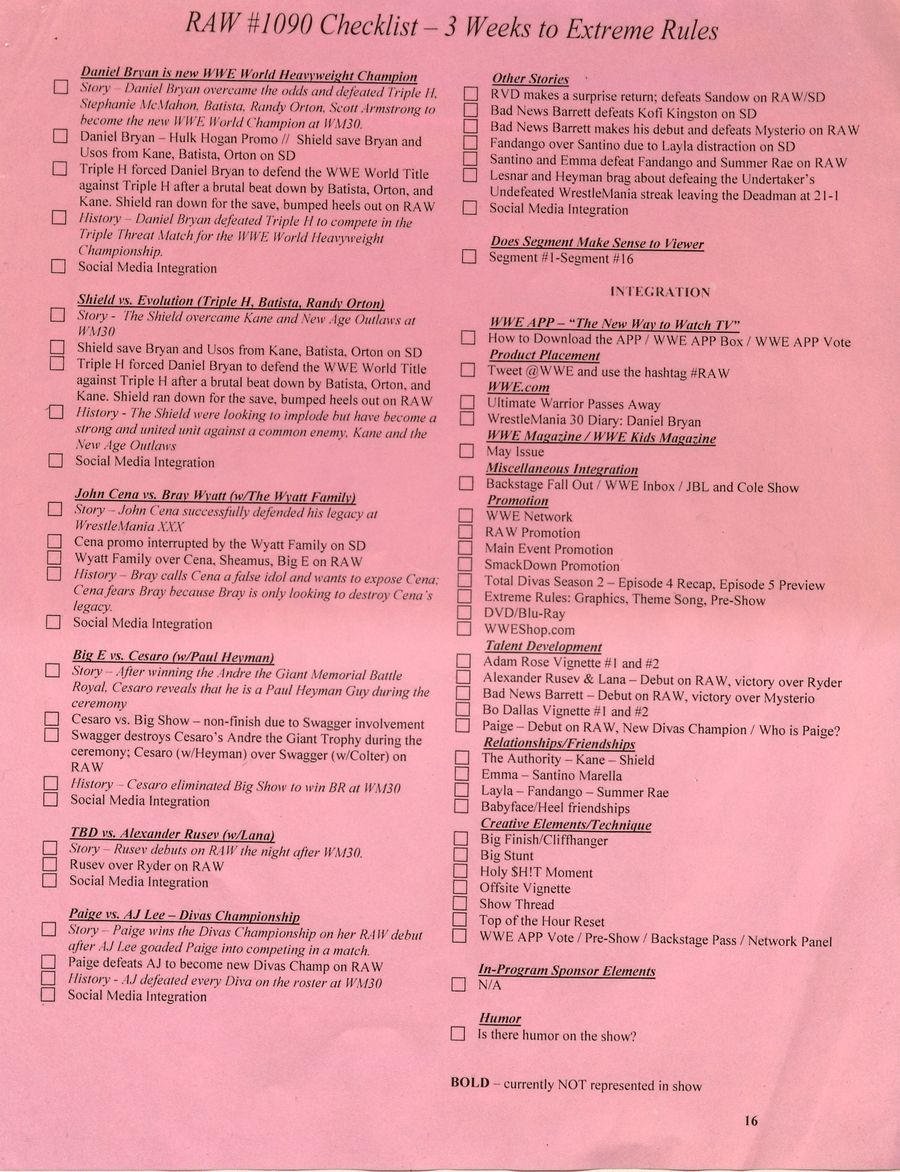 RAW #1090 Checklist – 3 Weeks to Extreme Rules

Daniel Bryan is new WWE World Heavyweight Champion
☐ Story – Daniel Bryan overcame the odds and defeated Triple H, Stephanie McMahon, Batista, Randy Orton, Scott Armstrong to become the new WWE World Champion at WM30.
☐ Daniel Bryan – Hulk Hogan Promo // Shield save Bryan and Usos from Kane, Batista, Orton on SD
☐ Triple H forced Daniel Bryan to defend the WWE World Title against Triple H after a brutal beat down by Batista, Orton, and Kane. Shield ran down for the save, bumped heels out on RAW
☐ History – Daniel Bryan defeated Triple H to compete in the Triple Threat Match for the WWE World Heavyweight Championship.
☐ Social Media Integration

Shield vs. Evolution (Triple H, Batista, Randy Orton)
☐ Story - The Shield overcame Kane and New Age Outlaws at WM30
☐ Shield save Bryan and Usos from Kane, Batista, Orton on SD
☐ Triple H forced Daniel Bryan to defend the WWE World Title against Triple H after a brutal beat down by Batista, Orton, and Kane. Shield ran down for the save, bumped heels out on RAW
☐ History - The Shield were looking to implode but have become a strong and united unit against a common enemy, Kane and the New Age Outlaws
☐ Social Media Integration

John Cena vs. Bray Wyatt (w/The Wyatt Family)
☐ Story – John Cena successfully defended his legacy at WrestleMania XXX
☐ Cena promo interrupted by the Wyatt Family on SD
☐ Wyatt Family over Cena, Sheamus, Big E on RAW
☐ History – Bray calls Cena a false idol and wants to expose Cena; Cena fears Bray because Bray is only looking to destroy Cena's legacy.
☐ Social Media Integration

Big E vs. Cesaro (w/Paul Heyman)
☐ Story – After winning the Andre the Giant Memorial Battle Royal, Cesaro reveals that he is a Paul Heyman Guy during the ceremony
☐ Cesaro vs. Big Show – non-finish due to Swagger involvement
☐ Swagger destroys Cesaro's Andre the Giant Trophy during the ceremony; Cesaro (w/Heyman) over Swagger (w/Colter) on RAW
☐ History – Cesaro eliminated Big Show to win BR at WM30
☐ Social Media Integration

TBD vs. Alexander Rusev (w/Lana)
☐ Story – Rusev debuts on RAW the night after WM30.
☐ Rusev over Ryder on RAW
☐ Social Media Integration

Paige vs. AJ Lee – Divas Championship
☐ Story – Paige wins the Divas Championship on her RAW debut after AJ Lee goaded Paige into competing in a match.
☐ Paige defeats AJ to become new Divas Champ on RAW
☐ History - AJ defeated every Diva on the roster at WM30
☐ Social Media Integration

Other Stories
☐ RVD makes a surprise return; defeats Sandow on RAW/SD
☐ Bad News Barrett defeats Kofi Kingston on SD
☐ Bad News Barrett makes his debut and defeats Mysterio on RAW
☐ Fandango over Santino due to Layla distraction on SD
☐ Santino and Emma defeat Fandango and Summer Rae on RAW
☐ Lesnar and Heyman brag about defeaing the Undertaker's Undefeated WrestleMania streak leaving the Deadman at 21-1
☐ Social Media Integration

Does Segment Make Sense to Viewer
☐ Segment #1-Segment #16

INTEGRATION

WWE APP – "The New Way to Watch TV"
☐ How to Download the APP / WWE APP Box / WWE APP Vote
Product Placement
☐ Tweet @WWE and use the hashtag #RAW
WWE.com
☐ Ultimate Warrior Passes Away
☐ WrestleMania 30 Diary: Daniel Bryan
WWE Magazine / WWE Kids Magazine
☐ May Issue
Miscellaneous Integration
☐ Backstage Fall Out / WWE Inbox / JBL and Cole Show
Promotion
☐ WWE Network
☐ RAW Promotion
☐ Main Event Promotion
☐ SmackDown Promotion
☐ Total Divas Season 2 – Episode 4 Recap, Episode 5 Preview
☐ Extreme Rules: Graphics, Theme Song, Pre-Show
☐ DVD/Blu-Ray
☐ WWEShop.com
Talent Development
☐ Adam Rose Vignette #1 and #2
☐ Alexander Rusev & Lana – Debut on RAW, victory over Ryder
☐ Bad News Barrett – Debut on RAW, victory over Mysterio
☐ Bo Dallas Vignette #1 and #2
☐ Paige – Debut on RAW, New Divas Champion / Who is Paige?
Relationships/Friendships
☐ The Authority – Kane – Shield
☐ Emma – Santino Marella
☐ Layla – Fandango – Summer Rae
☐ Babyface/Heel friendships
Creative Elements/Technique
☐ Big Finish/Cliffhanger
☐ Big Stunt
☐ Holy $H!T Moment
☐ Offsite Vignette
☐ Show Thread
☐ Top of the Hour Reset
☐ WWE APP Vote / Pre-Show / Backstage Pass / Network Panel

In-Program Sponsor Elements
☐ N/A

Humor
☐ Is there humor on the show?

BOLD – currently NOT represented in show

16